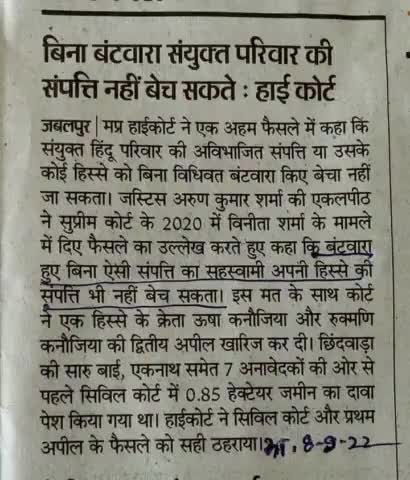 बिना बंटवारा संयुक्त परिवार की संपत्ति नहीं बेच सकते : हाई कोर्ट

जबलपुर | मप्र हाईकोर्ट ने एक अहम फैसले में कहा कि संयुक्त हिंदू परिवार की अविभाजित संपत्ति या उसके कोई हिस्से को बिना विधिवत बंटवारा किए बेचा नहीं जा सकता। जस्टिस अरुण कुमार शर्मा की एकलपीठ ने सुप्रीम कोर्ट के 2020 में विनीता शर्मा के मामले में दिए फैसले का उल्लेख करते हुए कहा कि बंटवारा हुए बिना ऐसी संपत्ति का सहस्वामी अपनी हिस्से की संपत्ति भी नहीं बेच सकता। इस मत के साथ कोर्ट ने एक हिस्से के क्रेता ऊषा कनौजिया और रुक्मणि कनौजिया की द्वितीय अपील खारिज कर दी। छिंदवाड़ा की सारु बाई, एकनाथ समेत 7 अनावेदकों की ओर से पहले सिविल कोर्ट में 0.85 हेक्टेयर जमीन का दावा पेश किया गया था। हाईकोर्ट ने सिविल कोर्ट और प्रथम अपील के फैसले को सही ठहराया। भा. 8-9-22